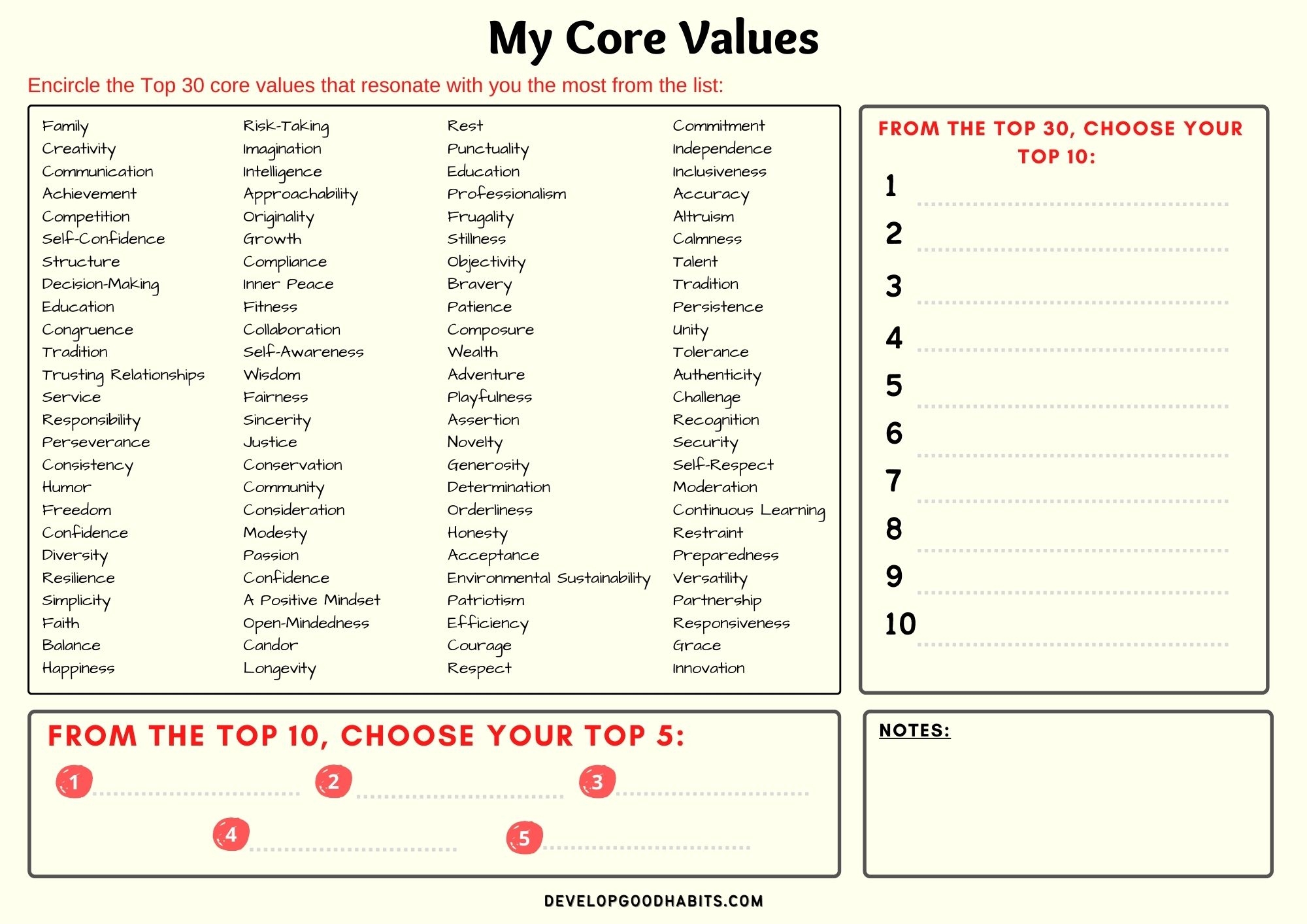 My Core Values

Encircle the Top 30 core values that resonate with you the most from the list:

Family
Creativity
Communication
Achievement
Competition
Self-Confidence
Structure
Decision-Making
Education
Congruence
Tradition
Trusting Relationships
Service
Responsibility
Perseverance
Consistency
Humor
Freedom
Confidence
Diversity
Resilience
Simplicity
Faith
Balance
Happiness

Risk-Taking
Imagination
Intelligence
Approachability
Originality
Growth
Compliance
Inner Peace
Fitness
Collaboration
Self-Awareness
Wisdom
Fairness
Sincerity
Justice
Conservation
Community
Consideration
Modesty
Passion
Confidence
A Positive Mindset
Open-Mindedness
Candor
Longevity

Rest
Punctuality
Education
Professionalism
Frugality
Stillness
Objectivity
Bravery
Patience
Composure
Wealth
Adventure
Playfulness
Assertion
Novelty
Generosity
Determination
Orderliness
Honesty
Acceptance
Environmental Sustainability
Patriotism
Efficiency
Courage
Respect

Commitment
Independence
Inclusiveness
Accuracy
Altruism
Calmness
Talent
Tradition
Persistence
Unity
Tolerance
Authenticity
Challenge
Recognition
Security
Self-Respect
Moderation
Continuous Learning
Restraint
Preparedness
Versatility
Partnership
Responsiveness
Grace
Innovation

FROM THE TOP 30, CHOOSE YOUR TOP 10:
1
2
3
4
5
6
7
8
9
10

FROM THE TOP 10, CHOOSE YOUR TOP 5:
1
2
3
4
5

NOTES:

DEVELOPGOODHABITS.COM